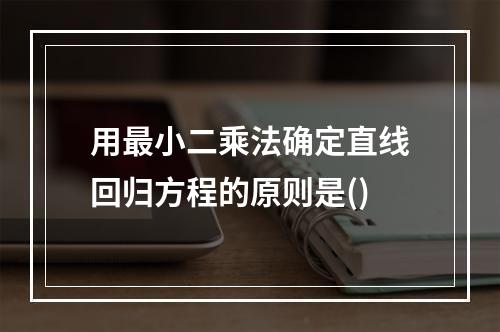 用最小二乘法确定直线回归方程的原则是()